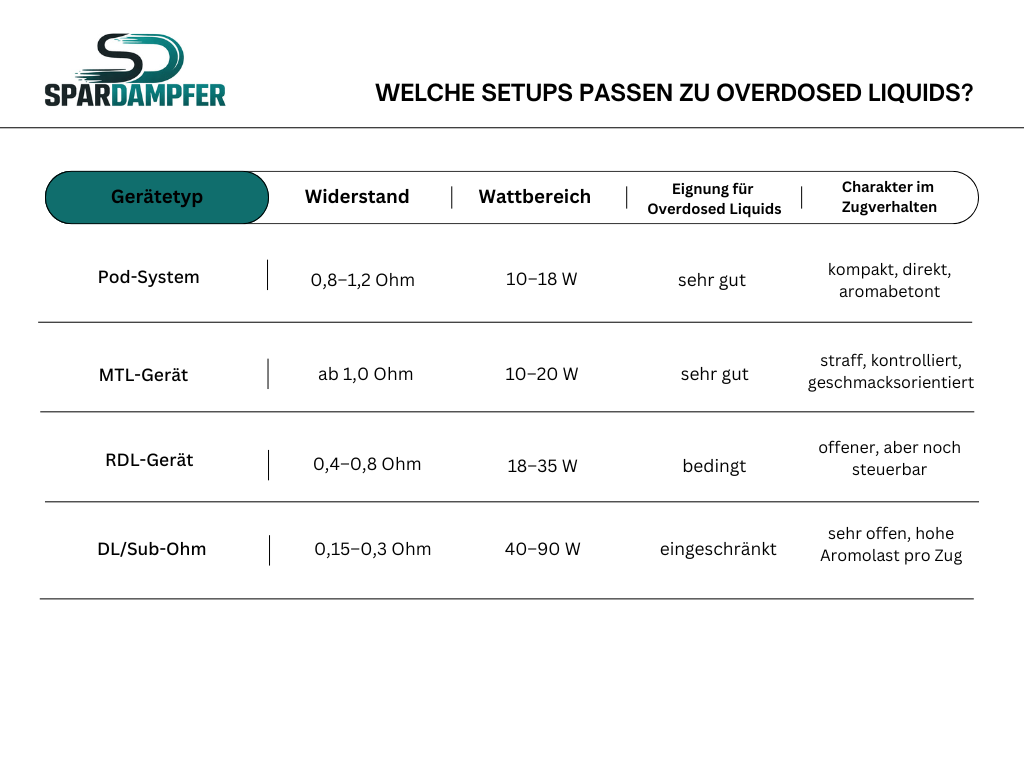 SD
SPARDAMPFER

WELCHE SETUPS PASSEN ZU OVERDOSED LIQUIDS?

| Gerätetyp | Widerstand | Wattbereich | Eignung für Overdosed Liquids | Charakter im Zugverhalten |
|---|---|---|---|---|
| Pod-System | 0,8–1,2 Ohm | 10–18 W | sehr gut | kompakt, direkt, aromabetont |
| MTL-Gerät | ab 1,0 Ohm | 10–20 W | sehr gut | straff, kontrolliert, geschmacksorientiert |
| RDL-Gerät | 0,4–0,8 Ohm | 18–35 W | bedingt | offener, aber noch steuerbar |
| DL/Sub-Ohm | 0,15–0,3 Ohm | 40–90 W | eingeschränkt | sehr offen, hohe Aromolast pro Zug |